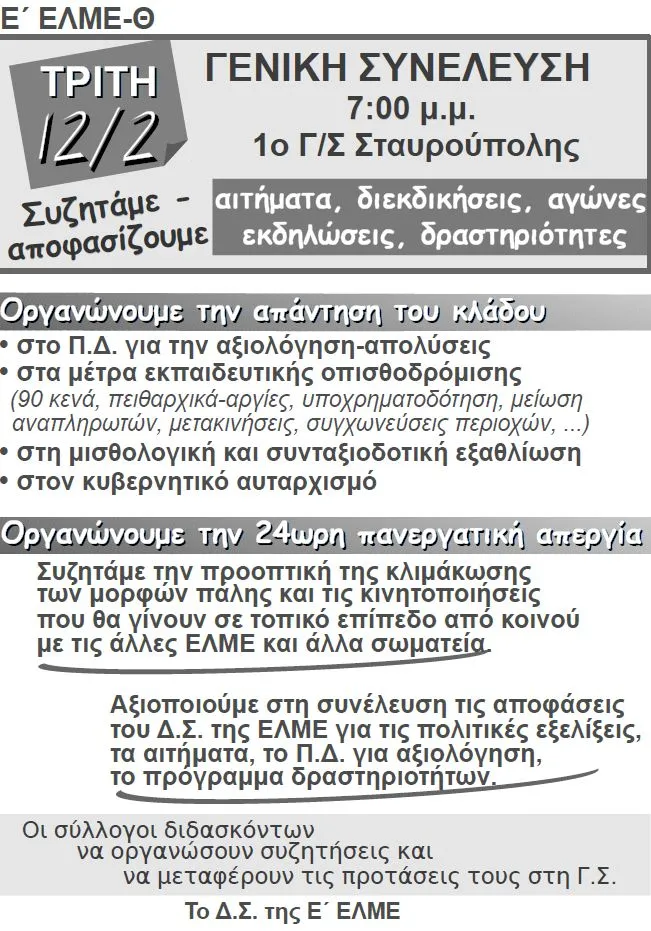 Ε΄ ΕΛΜΕ-Θ

ΤΡΙΤΗ 12/2

ΓΕΝΙΚΗ ΣΥΝΕΛΕΥΣΗ
7:00 μ.μ.
1ο Γ/Σ Σταυρούπολης

Συζητάμε - αποφασίζουμε

αιτήματα, διεκδικήσεις, αγώνες
εκδηλώσεις, δραστηριότητες

Οργανώνουμε την απάντηση του κλάδου

• στο Π.Δ. για την αξιολόγηση-απολύσεις
• στα μέτρα εκπαιδευτικής οπισθοδρόμισης
(90 κενά, πειθαρχικά-αργίες, υποχρηματοδότηση, μείωση αναπληρωτών, μετακινήσεις, συγχωνεύσεις περιοχών, ...)
• στη μισθολογική και συνταξιοδοτική εξαθλίωση
• στον κυβερνητικό αυταρχισμό

Οργανώνουμε την 24ωρη πανεργατική απεργία

Συζητάμε την προοπτική της κλιμάκωσης των μορφών πάλης και τις κινητοποιήσεις που θα γίνουν σε τοπικό επίπεδο από κοινού με τις άλλες ΕΛΜΕ και άλλα σωματεία.

Αξιοποιούμε στη συνέλευση τις αποφάσεις του Δ.Σ. της ΕΛΜΕ για τις πολιτικές εξελίξεις, τα αιτήματα, το Π.Δ. για αξιολόγηση, το πρόγραμμα δραστηριοτήτων.

Οι σύλλογοι διδασκόντων να οργανώσουν συζητήσεις και να μεταφέρουν τις προτάσεις τους στη Γ.Σ.

Το Δ.Σ. της Ε΄ ΕΛΜΕ